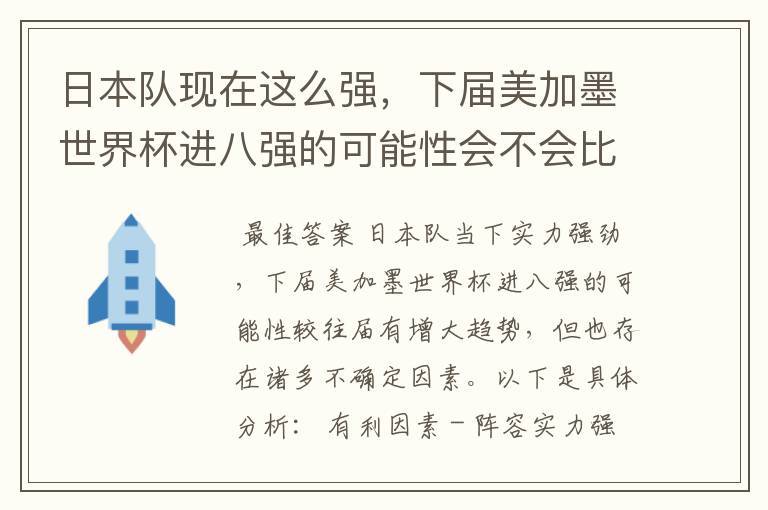 日本队现在这么强，下届美加墨世界杯进八强的可能性会不会比

最佳答案 日本队当下实力强劲，下届美加墨世界杯进八强的可能性较往届有增大趋势，但也存在诸多不确定因素。以下是具体分析： 有利因素 - 阵容实力强